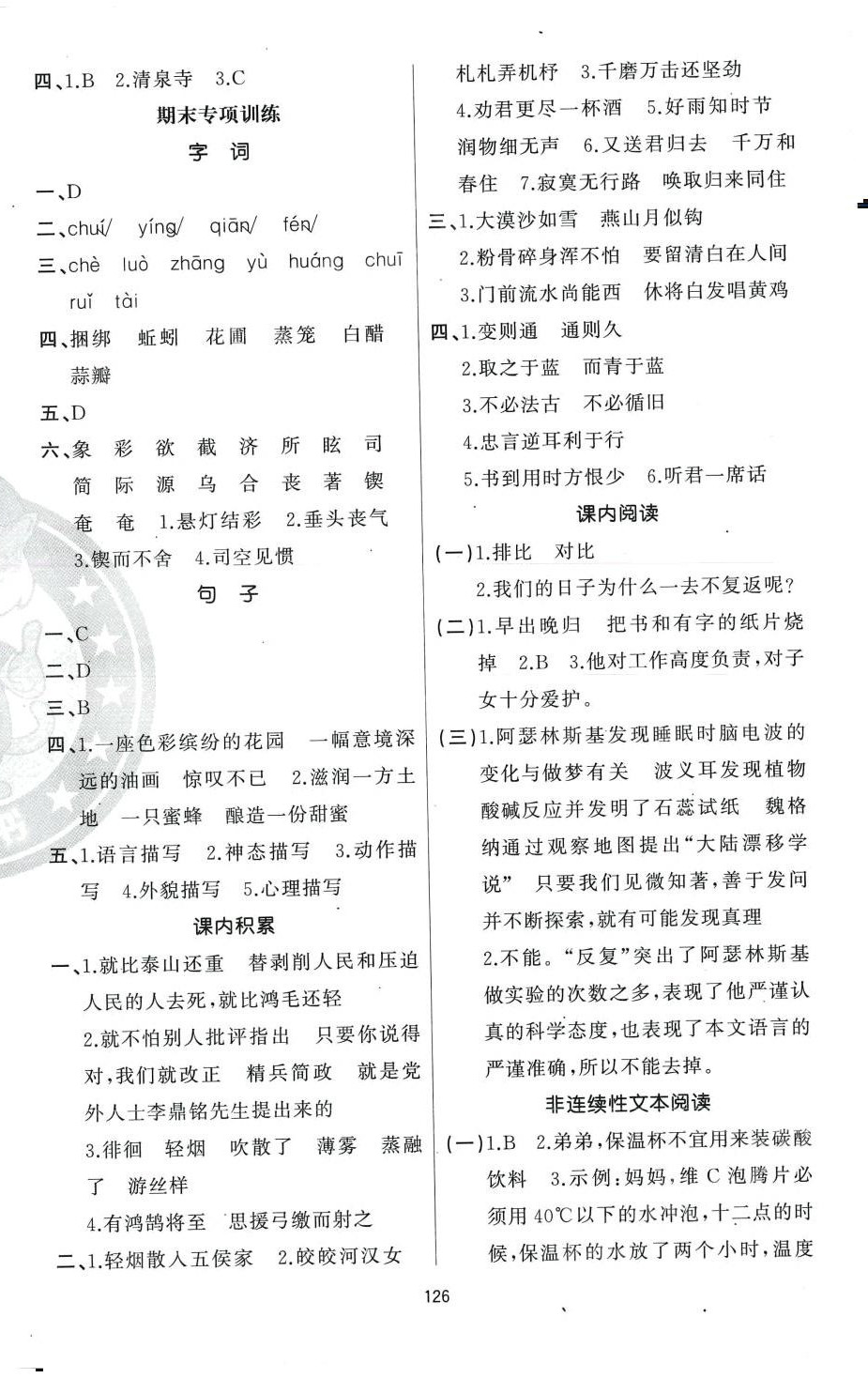 四、1.B 2.清泉寺 3.C

期末专项训练

字 词

一、D

二、chuí/ yíng/ qiān/ fén/

三、chè luò zhāng yù huáng chuī ruǐ tài

四、捆绑 蚯蚓 花圃 蒸笼 白醋 蒜瓣

五、D

六、象 彩 欲 截 济 所 眩 司 简 际 源 乌 合 丧 著 锲 奄 奄 1.悬灯结彩 2.垂头丧气 3.锲而不舍 4.司空见惯

句 子

一、C

二、D

三、B

四、1.一座色彩缤纷的花园 一幅意境深远的油画 惊叹不已 2.滋润一方土地 一只蜜蜂 酿造一份甜蜜

五、1.语言描写 2.神态描写 3.动作描写 4.外貌描写 5.心理描写

课内积累

一、1.就比泰山还重 替剥削人民和压迫人民的人去死,就比鸿毛还轻

2.就不怕别人批评指出 只要你说得对,我们就改正 精兵简政 就是党外人士李鼎铭先生提出来的

3.徘徊 轻烟 吹散了 薄雾 蒸融了 游丝样

4.有鸿鹄将至 思援弓缴而射之

二、1.轻烟散入五侯家 2.皎皎河汉女 札札弄机杼 3.千磨万击还坚劲 4.劝君更尽一杯酒 5.好雨知时节 润物细无声 6.又送君归去 千万和春住 7.寂寞无行路 唤取归来同住

三、1.大漠沙如雪 燕山月似钩

2.粉骨碎身浑不怕 要留清白在人间

3.门前流水尚能西 休将白发唱黄鸡

四、1.变则通 通则久

2.取之于蓝 而青于蓝

3.不必法古 不必循旧

4.忠言逆耳利于行

5.书到用时方恨少 6.听君一席话

课内阅读

(一)1.排比 对比

2.我们的日子为什么一去不复返呢?

(二)1.早出晚归 把书和有字的纸片烧掉 2.B 3.他对工作高度负责,对子女十分爱护。

(三)1.阿瑟林斯基发现睡眠时脑电波的变化与做梦有关 波义耳发现植物酸碱反应并发明了石蕊试纸 魏格纳通过观察地图提出“大陆漂移学说” 只要我们见微知著,善于发问并不断探索,就有可能发现真理

2.不能。“反复”突出了阿瑟林斯基做实验的次数之多,表现了他严谨认真的科学态度,也表现了本文语言的严谨准确,所以不能去掉。

非连续性文本阅读

(一)1.B 2.弟弟,保温杯不宜用来装碳酸饮料 3.示例:妈妈,维C泡腾片必须用40℃以下的水冲泡,十二点的时候,保温杯的水放了两个小时,温度

126